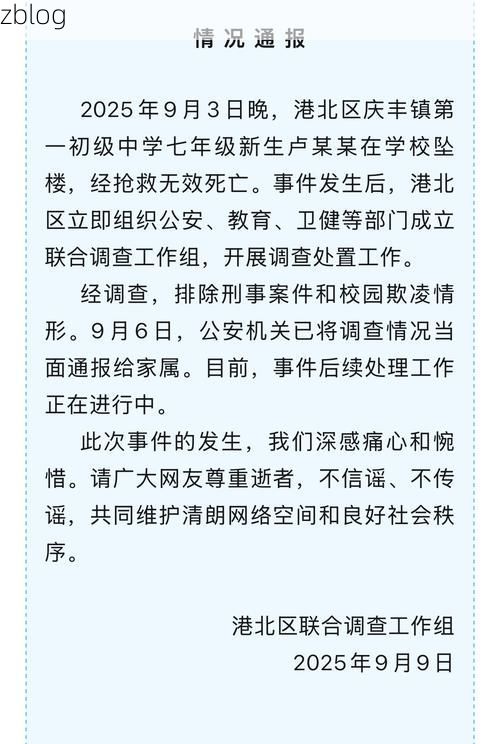 zblog

情况通报

2025年9月3日晚，港北区庆丰镇第一初级中学七年级新生卢某某在学校坠楼，经抢救无效死亡。事件发生后，港北区立即组织公安、教育、卫健等部门成立联合调查工作组，开展调查处置工作。

经调查，排除刑事案件和校园欺凌情形。9月6日，公安机关已将调查情况当面通报给家属。目前，事件后续处理工作正在进行中。

此次事件的发生，我们深感痛心和惋惜。请广大网友尊重逝者，不信谣、不传谣，共同维护清朗网络空间和良好社会秩序。

港北区联合调查工作组
2025年9月9日